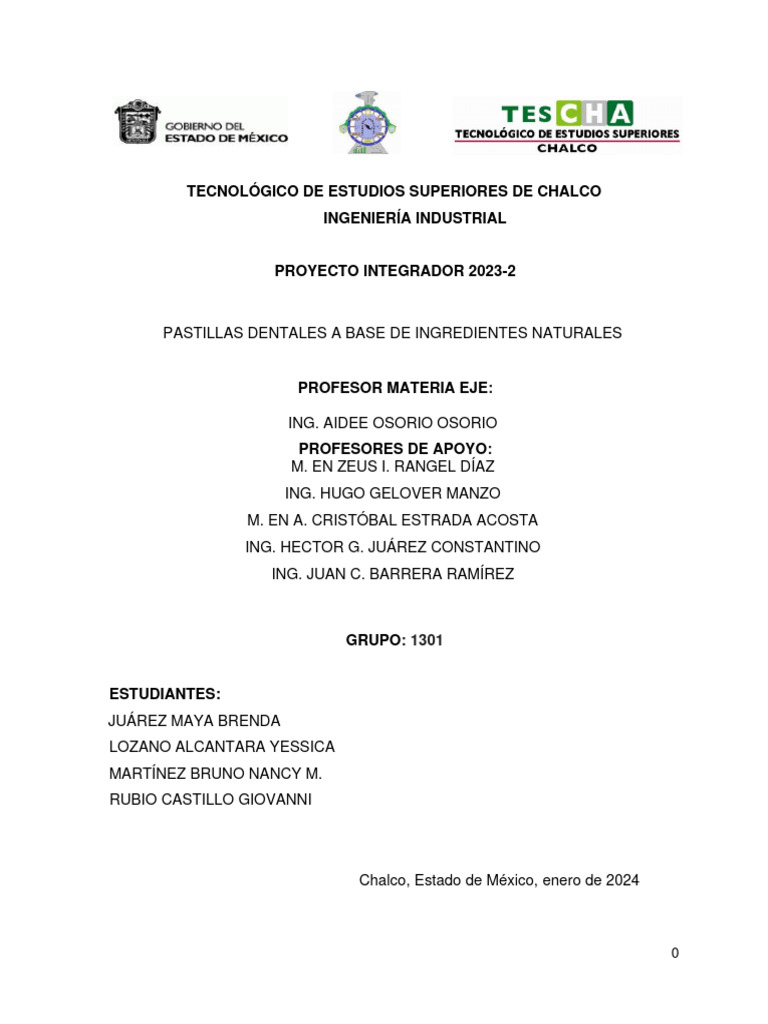 GOBIERNO DEL ESTADO DE MÉXICO

TESCHA
TECNOLÓGICO DE ESTUDIOS SUPERIORES
CHALCO

TECNOLÓGICO DE ESTUDIOS SUPERIORES DE CHALCO
INGENIERÍA INDUSTRIAL

PROYECTO INTEGRADOR 2023-2

PASTILLAS DENTALES A BASE DE INGREDIENTES NATURALES

PROFESOR MATERIA EJE:

ING. AIDEE OSORIO OSORIO

PROFESORES DE APOYO:
M. EN ZEUS I. RANGEL DÍAZ
ING. HUGO GELOVER MANZO
M. EN A. CRISTÓBAL ESTRADA ACOSTA
ING. HECTOR G. JUÁREZ CONSTANTINO
ING. JUAN C. BARRERA RAMÍREZ

GRUPO: 1301

ESTUDIANTES:
JUÁREZ MAYA BRENDA
LOZANO ALCANTARA YESSICA
MARTÍNEZ BRUNO NANCY M.
RUBIO CASTILLO GIOVANNI

Chalco, Estado de México, enero de 2024

0